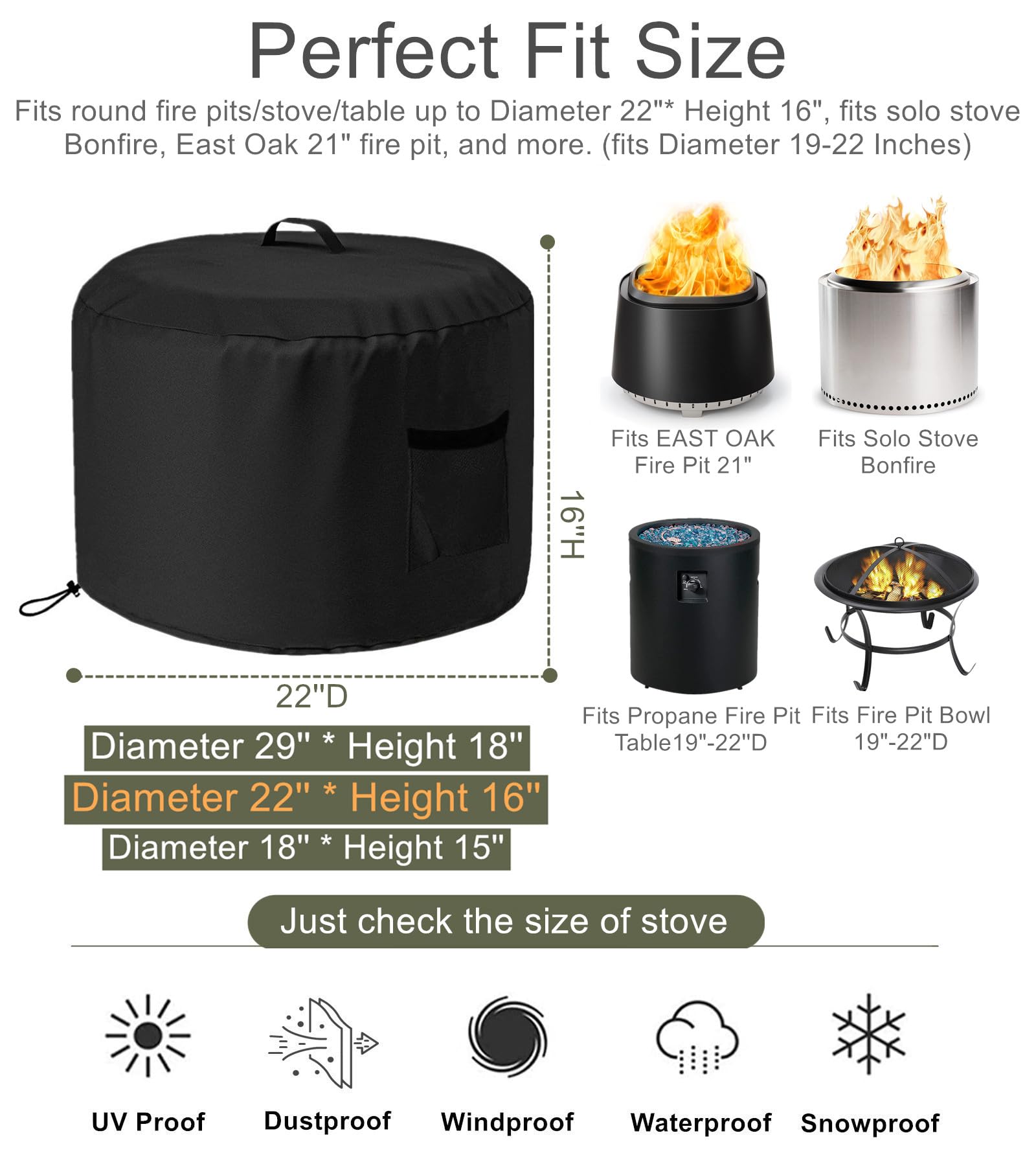 Perfect Fit Size

Fits round fire pits/stove/table up to Diameter 22"* Height 16", fits solo stove Bonfire, East Oak 21" fire pit, and more. (fits Diameter 19-22 Inches)

16"H

22"D

Diameter 29" * Height 18"

Diameter 22" * Height 16"

Diameter 18" * Height 15"

Fits EAST OAK
Fire Pit 21"

Fits Solo Stove
Bonfire

Fits Propane Fire Pit
Table19"-22"D

Fits Fire Pit Bowl
19"-22"D

Just check the size of stove

UV Proof

Dustproof

Windproof

Waterproof

Snowproof